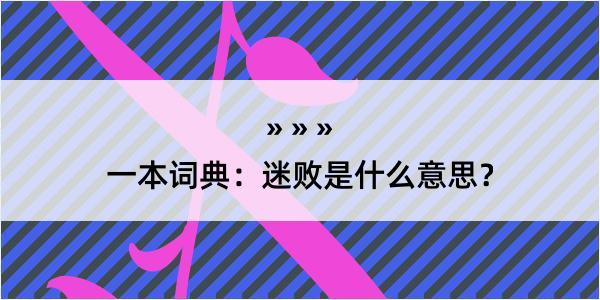 » » »

一本词典：迷败是什么意思？